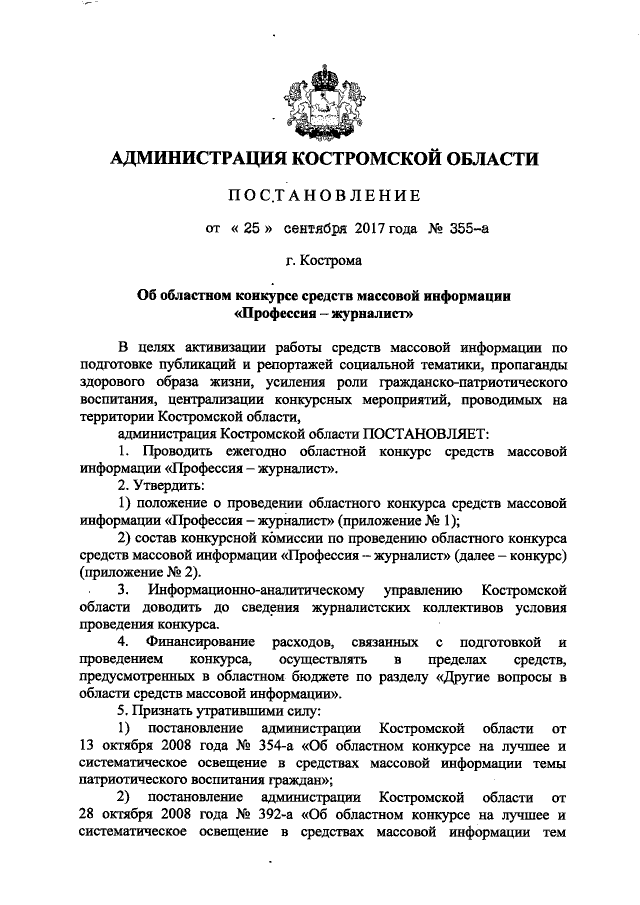 АДМИНИСТРАЦИЯ КОСТРОМСКОЙ ОБЛАСТИ

ПОСТАНОВЛЕНИЕ

от « 25 » сентября 2017 года № 355-а

г. Кострома

Об областном конкурсе средств массовой информации «Профессия – журналист»

В целях активизации работы средств массовой информации по подготовке публикаций и репортажей социальной тематики, пропаганды здорового образа жизни, усиления роли гражданско-патриотического воспитания, централизации конкурсных мероприятий, проводимых на территории Костромской области,

администрация Костромской области ПОСТАНОВЛЯЕТ:

1. Проводить ежегодно областной конкурс средств массовой информации «Профессия – журналист».

2. Утвердить:

1) положение о проведении областного конкурса средств массовой информации «Профессия – журналист» (приложение № 1);

2) состав конкурсной комиссии по проведению областного конкурса средств массовой информации «Профессия – журналист» (далее – конкурс) (приложение № 2).

3. Информационно-аналитическому управлению Костромской области доводить до сведения журналистских коллективов условия проведения конкурса.

4. Финансирование расходов, связанных с подготовкой и проведением конкурса, осуществлять в пределах средств, предусмотренных в областном бюджете по разделу «Другие вопросы в области средств массовой информации».

5. Признать утратившими силу:

1) постановление администрации Костромской области от 13 октября 2008 года № 354-а «Об областном конкурсе на лучшее и систематическое освещение в средствах массовой информации темы патриотического воспитания граждан»;

2) постановление администрации Костромской области от 28 октября 2008 года № 392-а «Об областном конкурсе на лучшее и систематическое освещение в средствах массовой информации тем